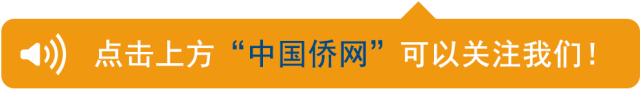 点击上方“中国侨网”可以关注我们！